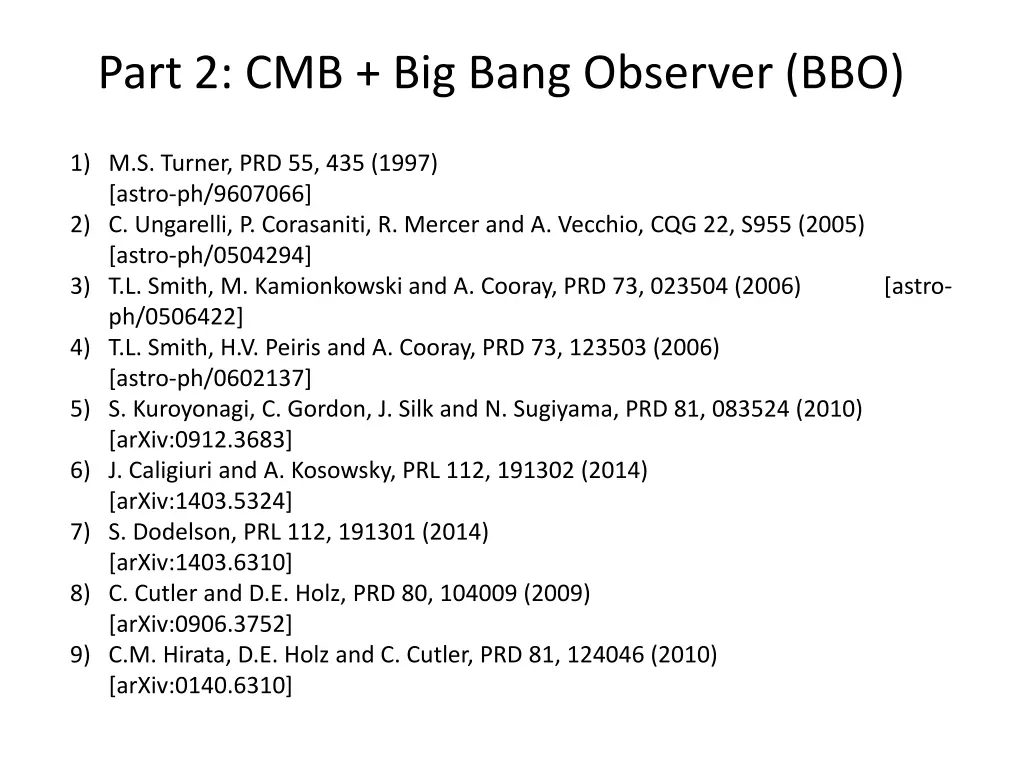 Part 2: CMB + Big Bang Observer (BBO)

1) M.S. Turner, PRD 55, 435 (1997) [astro-ph/9607066]
2) C. Ungarelli, P. Corasaniti, R. Mercer and A. Vecchio, CQG 22, S955 (2005) [astro-ph/0504294]
3) T.L. Smith, M. Kamionkowski and A. Cooray, PRD 73, 023504 (2006) [astro-ph/0506422]
4) T.L. Smith, H.V. Peiris and A. Cooray, PRD 73, 123503 (2006) [astro-ph/0602137]
5) S. Kuroyonagi, C. Gordon, J. Silk and N. Sugiyama, PRD 81, 083524 (2010) [arXiv:0912.3683]
6) J. Caligiuri and A. Kosowsky, PRL 112, 191302 (2014) [arXiv:1403.5324]
7) S. Dodelson, PRL 112, 191301 (2014) [arXiv:1403.6310]
8) C. Cutler and D.E. Holz, PRD 80, 104009 (2009) [arXiv:0906.3752]
9) C.M. Hirata, D.E. Holz and C. Cutler, PRD 81, 124046 (2010) [arXiv:0140.6310]